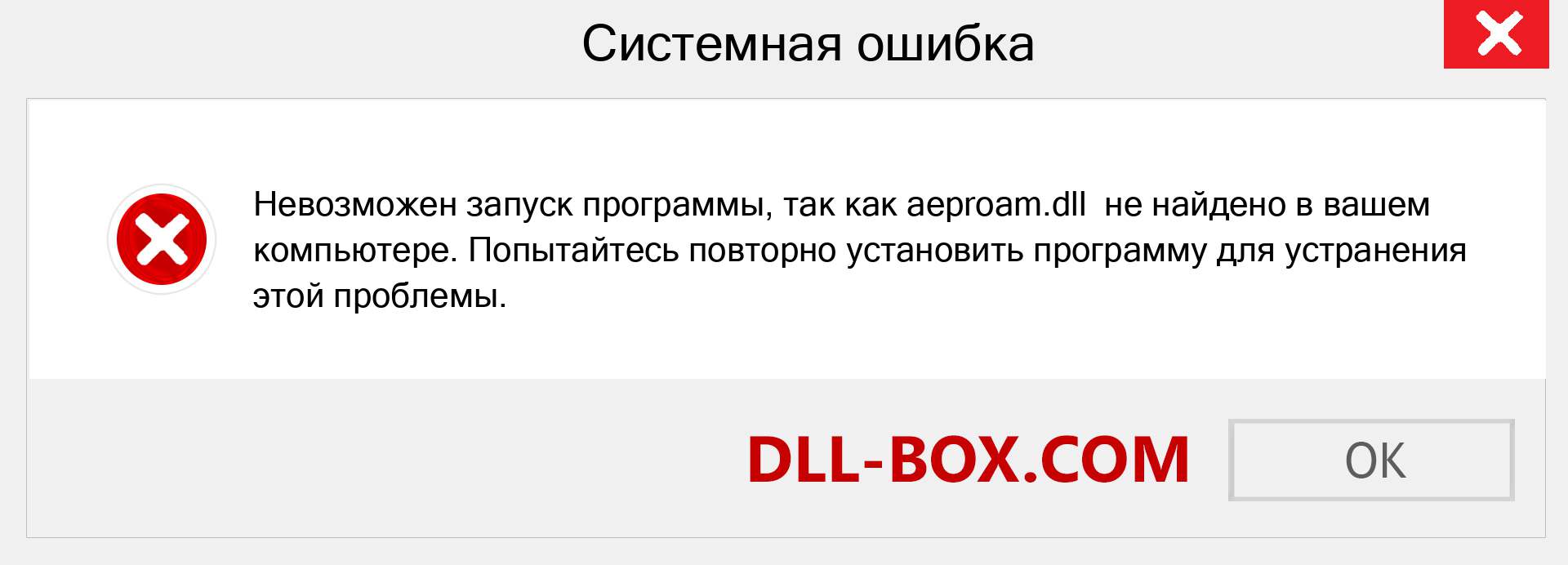 Системная ошибка

Невозможен запуск программы, так как aeproam.dll не найдено в вашем компьютере. Попытайтесь повторно установить программу для устранения этой проблемы.

DLL-BOX.COM

OK